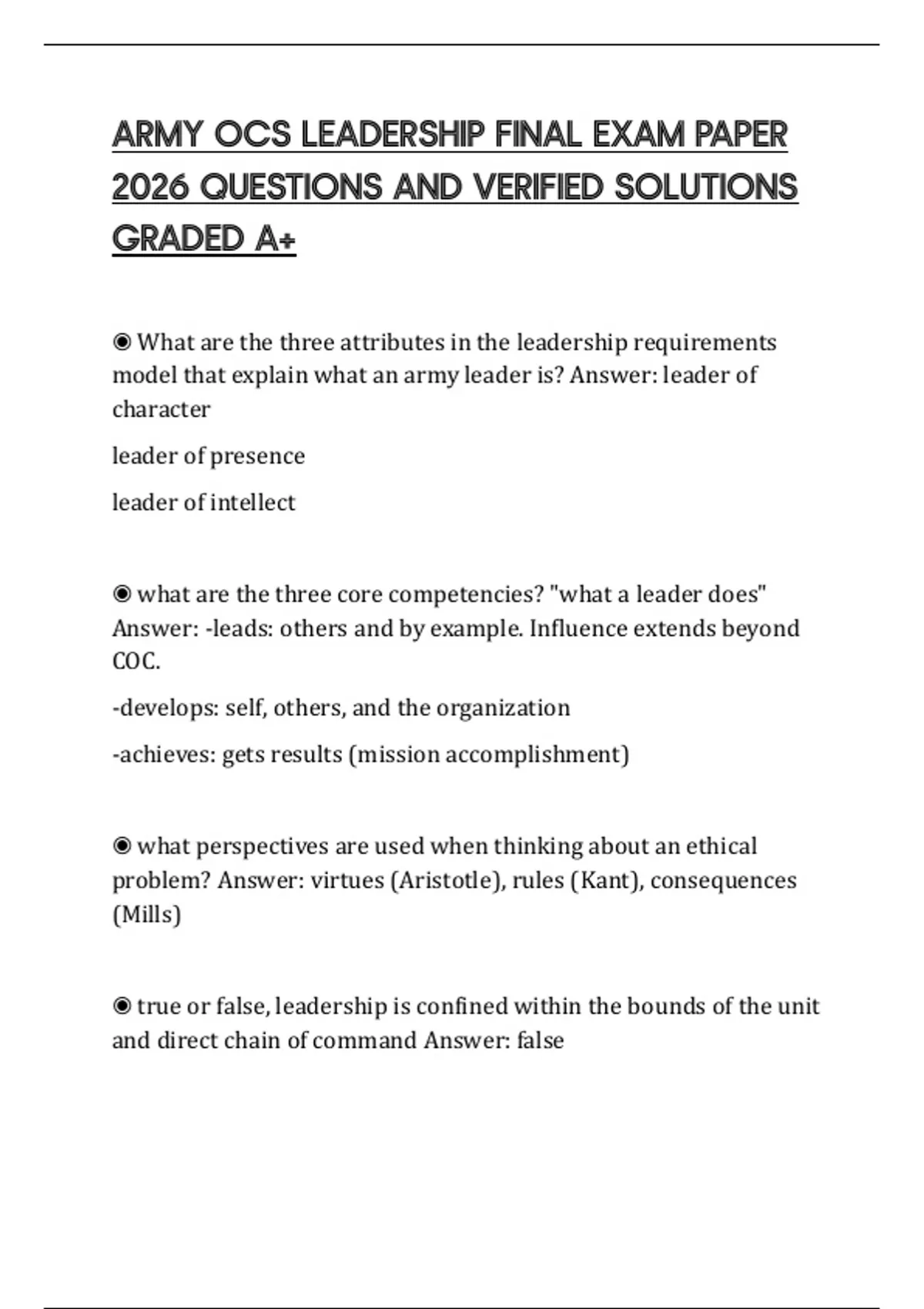 ARMY OCS LEADERSHIP FINAL EXAM PAPER 2026 QUESTIONS AND VERIFIED SOLUTIONS GRADED A+

◉ What are the three attributes in the leadership requirements model that explain what an army leader is? Answer: leader of character

leader of presence

leader of intellect

◉ what are the three core competencies? "what a leader does" Answer: -leads: others and by example. Influence extends beyond COC.

-develops: self, others, and the organization

-achieves: gets results (mission accomplishment)

◉ what perspectives are used when thinking about an ethical problem? Answer: virtues (Aristotle), rules (Kant), consequences (Mills)

◉ true or false, leadership is confined within the bounds of the unit and direct chain of command Answer: false